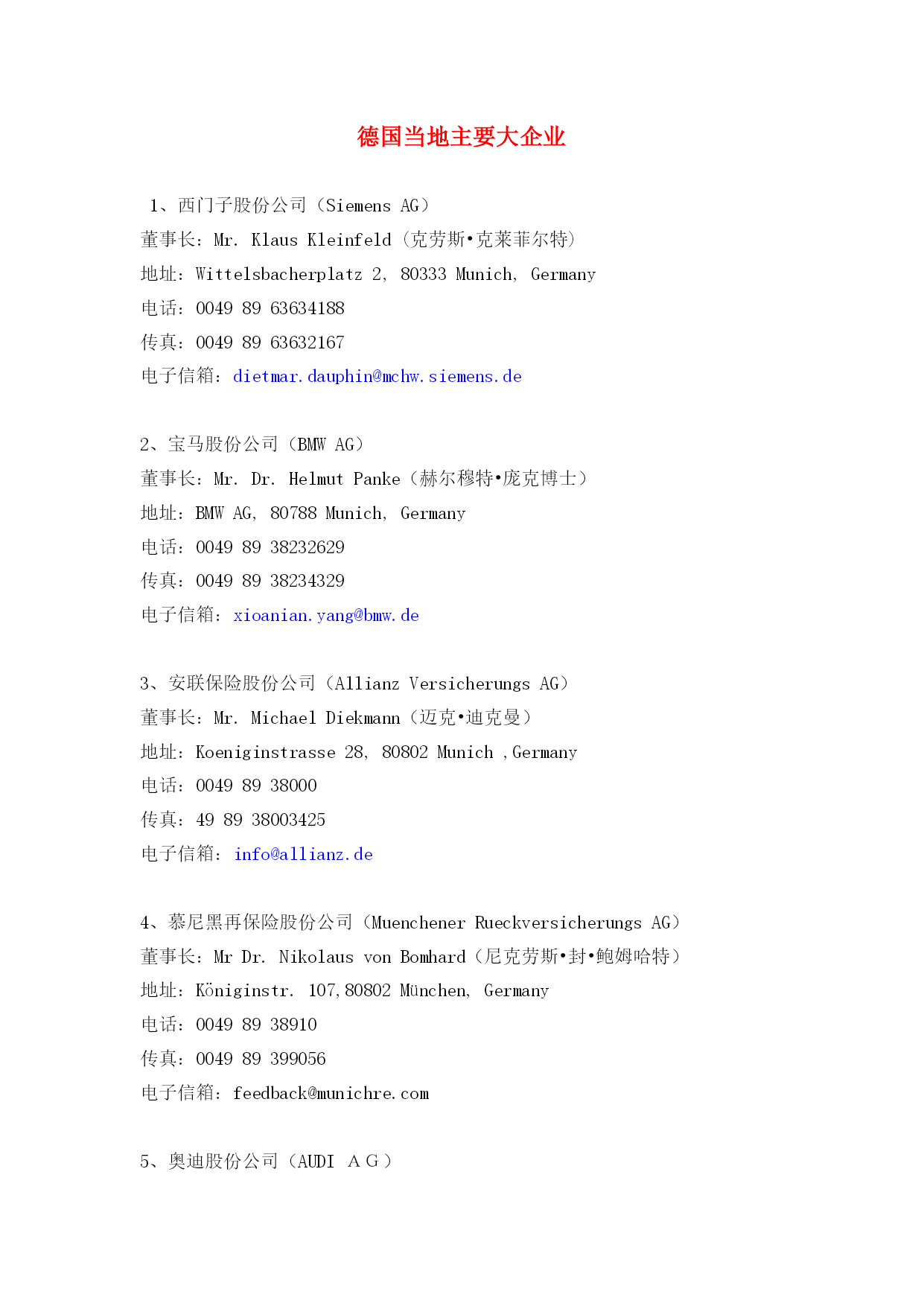 德国当地主要大企业

1、西门子股份公司（Siemens AG）
董事长：Mr. Klaus Kleinfeld（克劳斯•克莱菲尔特）
地址：Wittelsbacherplatz 2, 80333 Munich, Germany
电话：0049 89 63634188
传真：0049 89 63632167
电子信箱：dietmar.dauphin@mchw.siemens.de

2、宝马股份公司（BMW AG）
董事长：Mr. Dr. Helmut Panke（赫尔穆特•庞克博士）
地址：BMW AG, 80788 Munich, Germany
电话：0049 89 38232629
传真：0049 89 38234329
电子信箱：xioanian.yang@bmw.de

3、安联保险股份公司（Allianz Versicherungs AG）
董事长：Mr. Michael Diekmann（迈克•迪克曼）
地址：Koeniginstrasse 28, 80802 Munich ,Germany
电话：0049 89 38000
传真：49 89 38003425
电子信箱：info@allianz.de

4、慕尼黑再保险股份公司（Muenchener Rueckversicherungs AG）
董事长：Mr Dr. Nikolaus von Bomhard（尼克劳斯•封•鲍姆哈特）
地址：Königinstr. 107,80802 München, Germany
电话：0049 89 38910
传真：0049 89 399056
电子信箱：feedback@munichre.com

5、奥迪股份公司（AUDI A G）